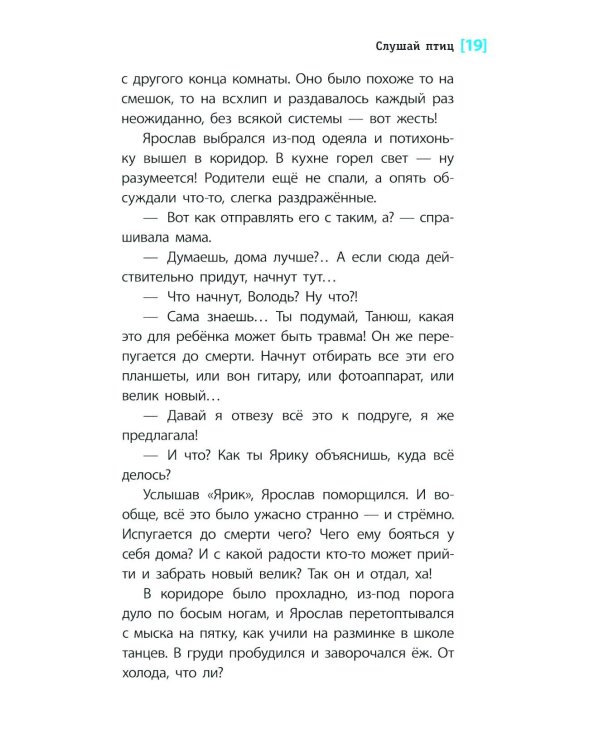 Слушай птиц [19]

с другого конца комнаты. Оно было похоже то на смешок, то на всхлип и раздавалось каждый раз неожиданно, без всякой системы — вот жесть!

Ярослав выбрался из-под одеяла и потихоньку вышел в коридор. В кухне горел свет — ну разумеется! Родители ещё не спали, а опять обсуждали что-то, слегка раздражённые.

— Вот как отправлять его с таким, а? — спрашивала мама.

— Думаешь, дома лучше?.. А если сюда действительно придут, начнут тут...

— Что начнут, Володь? Ну что?!

— Сама знаешь... Ты подумай, Танюш, какая это для ребёнка может быть травма! Он же перепугается до смерти. Начнут отбирать все эти его планшеты, или вон гитару, или фотоаппарат, или велик новый...

— Давай я отвезу всё это к подруге, я же предлагала!

— И что? Как ты Ярику объяснишь, куда всё делось?

Услышав «Ярик», Ярослав поморщился. И вообще, всё это было ужасно странно — и стрёмно. Испугается до смерти чего? Чего ему бояться у себя дома? И с какой радости кто-то может прийти и забрать новый велик? Так он и отдал, ха!

В коридоре было прохладно, из-под порога дуло по босым ногам, и Ярослав перетоптывался с мыска на пятку, как учили на разминке в школе танцев. В груди пробудился и заворочался ёж. От холода, что ли?